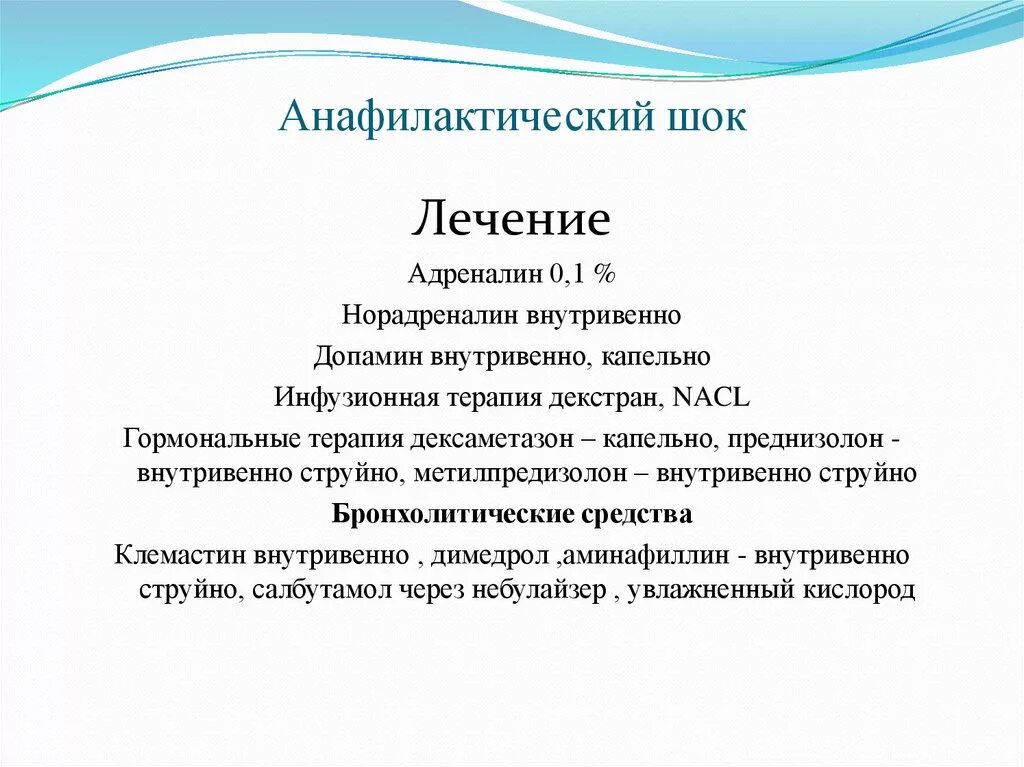 Анафилактический шок

Лечение

Адреналин 0,1 %

Норадреналин внутривенно

Допамин внутривенно, капельно

Инфузионная терапия декстран, NACL

Гормональные терапия дексаметазон – капельно, преднизолон - внутривенно струйно, метилпредизолон – внутривенно струйно

Бронхолитические средства

Клемастин внутривенно , димедрол ,аминафиллин - внутривенно струйно, салбутамол через небулайзер , увлажненный кислород